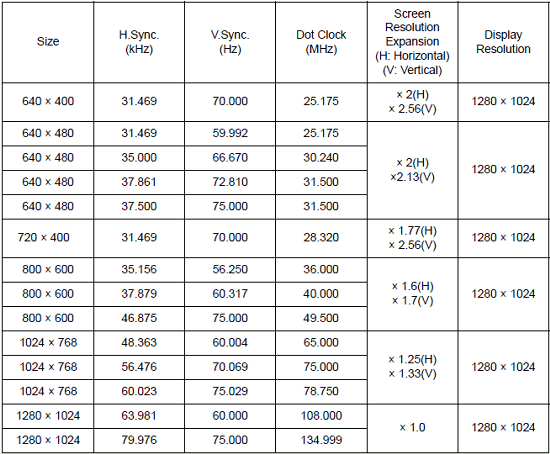 | Size | H.Sync. (kHz) | V.Sync. (Hz) | Dot Clock (MHz) | Screen Resolution Expansion (H: Horizontal) (V: Vertical) | Display Resolution |
|---|---|---|---|---|---|
| 640 × 400 | 31.469 | 70.000 | 25.175 | × 2(H) × 2.56(V) | 1280 × 1024 |
| 640 × 480 | 31.469 | 59.992 | 25.175 | × 2(H) ×2.13(V) | 1280 × 1024 |
| 640 × 480 | 35.000 | 66.670 | 30.240 | | |
| 640 × 480 | 37.861 | 72.810 | 31.500 | | |
| 640 × 480 | 37.500 | 75.000 | 31.500 | | |
| 720 × 400 | 31.469 | 70.000 | 28.320 | × 1.77(H) × 2.56(V) | 1280 × 1024 |
| 800 × 600 | 35.156 | 56.250 | 36.000 | × 1.6(H) × 1.7(V) | 1280 × 1024 |
| 800 × 600 | 37.879 | 60.317 | 40.000 | | |
| 800 × 600 | 46.875 | 75.000 | 49.500 | | |
| 1024 × 768 | 48.363 | 60.004 | 65.000 | × 1.25(H) × 1.33(V) | 1280 × 1024 |
| 1024 × 768 | 56.476 | 70.069 | 75.000 | | |
| 1024 × 768 | 60.023 | 75.029 | 78.750 | | |
| 1280 × 1024 | 63.981 | 60.000 | 108.000 | × 1.0 | 1280 × 1024 |
| 1280 × 1024 | 79.976 | 75.000 | 134.999 | | |